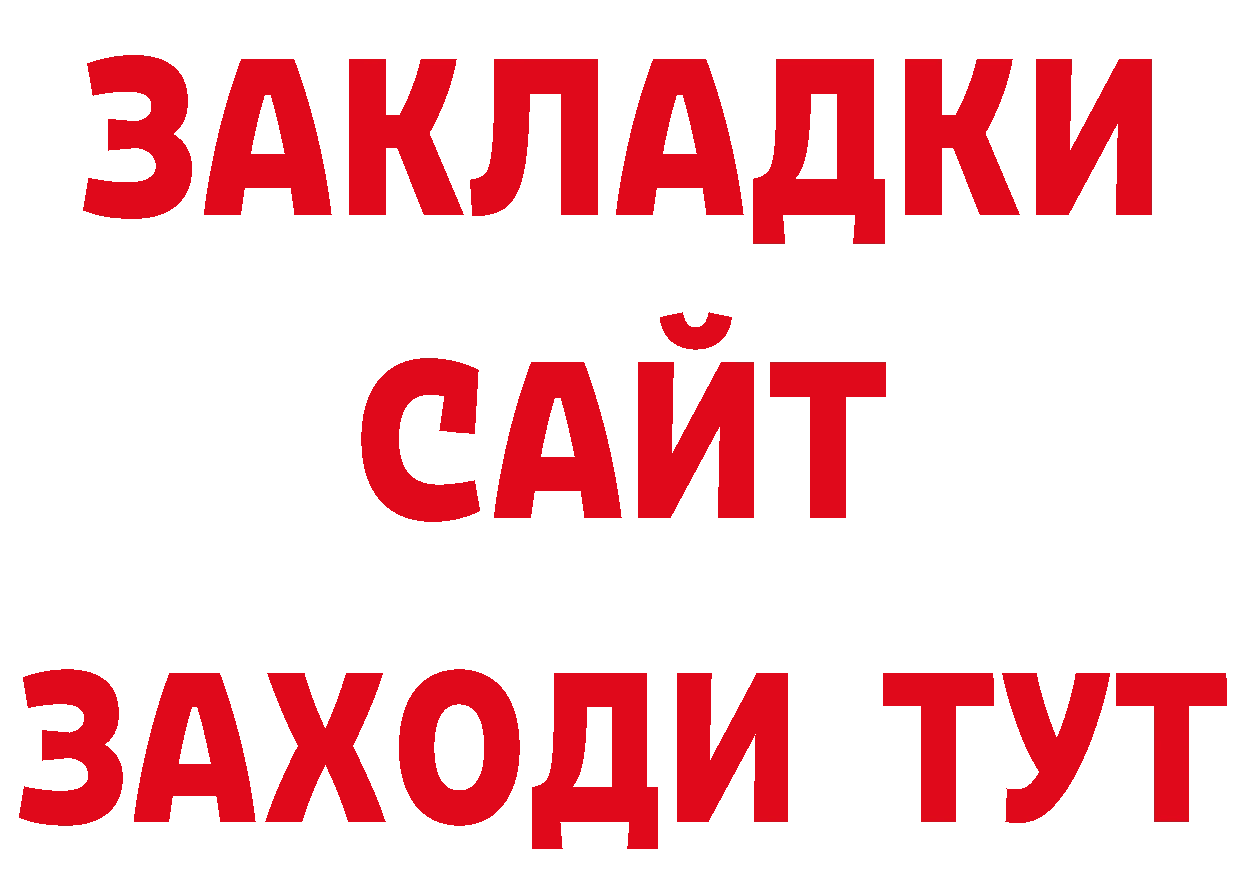 ЗАКЛАДКИ
САЙТ
ЗАХОДИ ТУТ